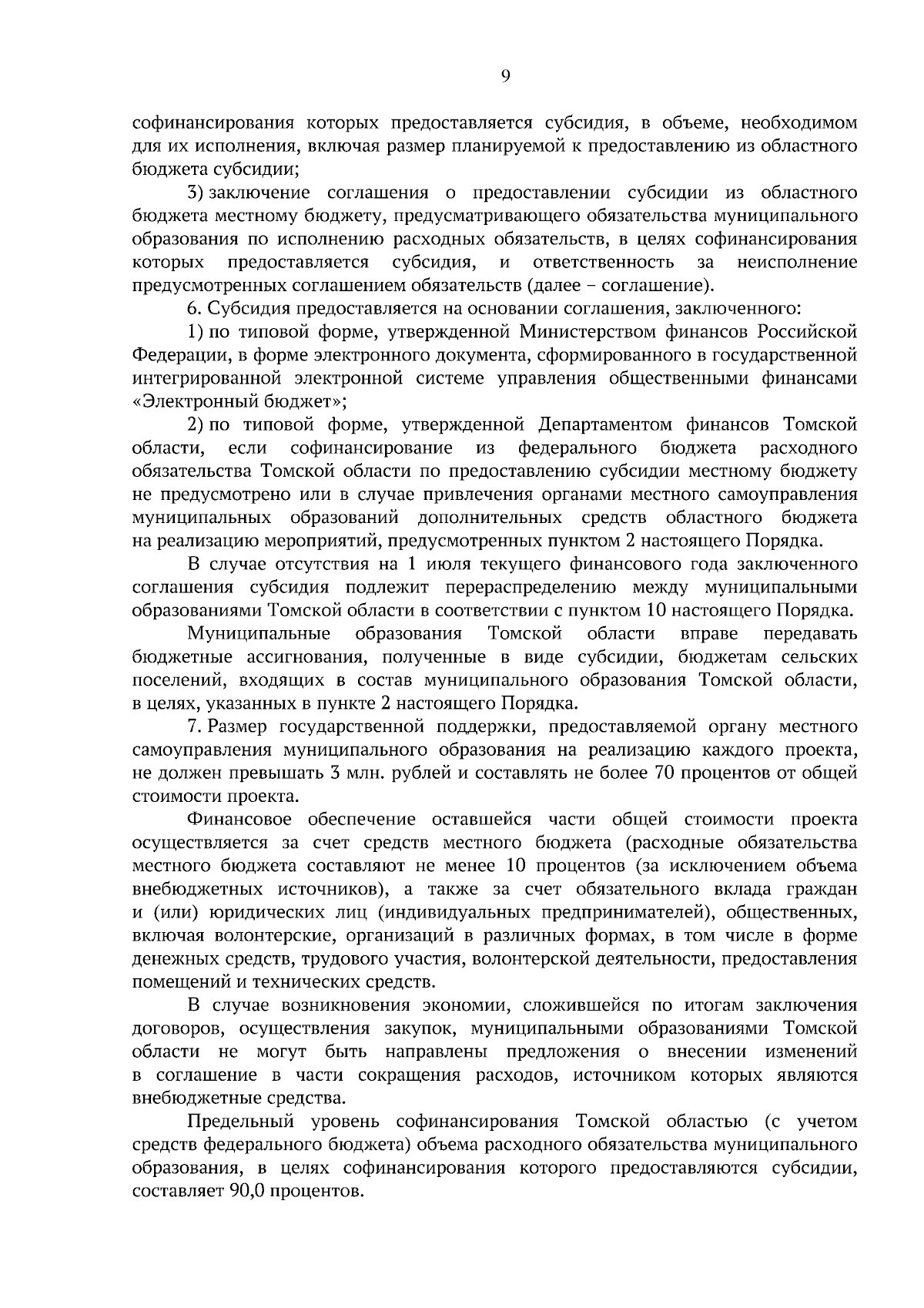 9

софинансирования которых предоставляется субсидия, в объеме, необходимом для их исполнения, включая размер планируемой к предоставлению из областного бюджета субсидии;

3) заключение соглашения о предоставлении субсидии из областного бюджета местному бюджету, предусматривающего обязательства муниципального образования по исполнению расходных обязательств, в целях софинансирования которых предоставляется субсидия, и ответственность за неисполнение предусмотренных соглашением обязательств (далее – соглашение).

6. Субсидия предоставляется на основании соглашения, заключенного:

1) по типовой форме, утвержденной Министерством финансов Российской Федерации, в форме электронного документа, сформированного в государственной интегрированной электронной системе управления общественными финансами «Электронный бюджет»;

2) по типовой форме, утвержденной Департаментом финансов Томской области, если софинансирование из федерального бюджета расходного обязательства Томской области по предоставлению субсидии местному бюджету не предусмотрено или в случае привлечения органами местного самоуправления муниципальных образований дополнительных средств областного бюджета на реализацию мероприятий, предусмотренных пунктом 2 настоящего Порядка.

В случае отсутствия на 1 июля текущего финансового года заключенного соглашения субсидия подлежит перераспределению между муниципальными образованиями Томской области в соответствии с пунктом 10 настоящего Порядка.

Муниципальные образования Томской области вправе передавать бюджетные ассигнования, полученные в виде субсидии, бюджетам сельских поселений, входящих в состав муниципального образования Томской области, в целях, указанных в пункте 2 настоящего Порядка.

7. Размер государственной поддержки, предоставляемой органу местного самоуправления муниципального образования на реализацию каждого проекта, не должен превышать 3 млн. рублей и составлять не более 70 процентов от общей стоимости проекта.

Финансовое обеспечение оставшейся части общей стоимости проекта осуществляется за счет средств местного бюджета (расходные обязательства местного бюджета составляют не менее 10 процентов (за исключением объема внебюджетных источников), а также за счет обязательного вклада граждан и (или) юридических лиц (индивидуальных предпринимателей), общественных, включая волонтерские, организаций в различных формах, в том числе в форме денежных средств, трудового участия, волонтерской деятельности, предоставления помещений и технических средств.

В случае возникновения экономии, сложившейся по итогам заключения договоров, осуществления закупок, муниципальными образованиями Томской области не могут быть направлены предложения о внесении изменений в соглашение в части сокращения расходов, источником которых являются внебюджетные средства.

Предельный уровень софинансирования Томской областью (с учетом средств федерального бюджета) объема расходного обязательства муниципального образования, в целях софинансирования которого предоставляются субсидии, составляет 90,0 процентов.